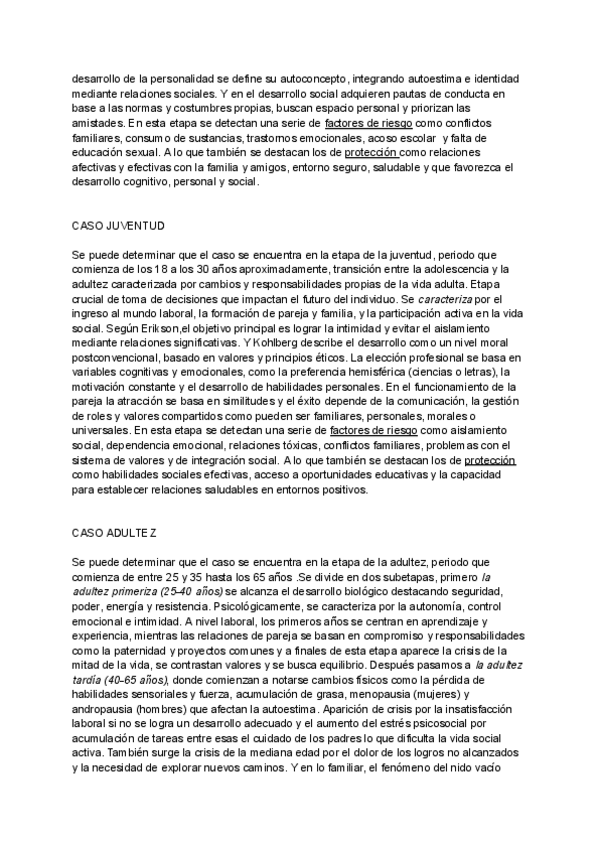 desarrollo de la personalidad se define su autoconcepto, integrando autoestima e identidad mediante relaciones sociales. Y en el desarrollo social adquieren pautas de conducta en base a las normas y costumbres propias, buscan espacio personal y priorizan las amistades. En esta etapa se detectan una serie de factores de riesgo como conflictos familiares, consumo de sustancias, trastornos emocionales, acoso escolar y falta de educación sexual. A lo que también se destacan los de protección como relaciones afectivas y efectivas con la familia y amigos, entorno seguro, saludable y que favorezca el desarrollo cognitivo, personal y social.

CASO JUVENTUD

Se puede determinar que el caso se encuentra en la etapa de la juventud, periodo que comienza de los 18 a los 30 años aproximadamente, transición entre la adolescencia y la adultez caracterizada por cambios y responsabilidades propias de la vida adulta. Etapa crucial de toma de decisiones que impactan el futuro del individuo. Se caracteriza por el ingreso al mundo laboral, la formación de pareja y familia, y la participación activa en la vida social. Según Erikson,el objetivo principal es lograr la intimidad y evitar el aislamiento mediante relaciones significativas. Y Kohlberg describe el desarrollo como un nivel moral postconvencional, basado en valores y principios éticos. La elección profesional se basa en variables cognitivas y emocionales, como la preferencia hemisférica (ciencias o letras), la motivación constante y el desarrollo de habilidades personales. En el funcionamiento de la pareja la atracción se basa en similitudes y el éxito depende de la comunicación, la gestión de roles y valores compartidos como pueden ser familiares, personales, morales o universales. En esta etapa se detectan una serie de factores de riesgo como aislamiento social, dependencia emocional, relaciones tóxicas, conflictos familiares, problemas con el sistema de valores y de integración social. A lo que también se destacan los de protección como habilidades sociales efectivas, acceso a oportunidades educativas y la capacidad para establecer relaciones saludables en entornos positivos.

CASO ADULTEZ

Se puede determinar que el caso se encuentra en la etapa de la adultez, periodo que comienza de entre 25 y 35 hasta los 65 años .Se divide en dos subetapas, primero la adultez primeriza (25-40 años) se alcanza el desarrollo biológico destacando seguridad, poder, energía y resistencia. Psicológicamente, se caracteriza por la autonomía, control emocional e intimidad. A nivel laboral, los primeros años se centran en aprendizaje y experiencia, mientras las relaciones de pareja se basan en compromiso y responsabilidades como la paternidad y proyectos comunes y a finales de esta etapa aparece la crisis de la mitad de la vida, se contrastan valores y se busca equilibrio. Después pasamos a la adultez tardía (40-65 años), donde comienzan a notarse cambios físicos como la pérdida de habilidades sensoriales y fuerza, acumulación de grasa, menopausia (mujeres) y andropausia (hombres) que afectan la autoestima. Aparición de crisis por la insatisfacción laboral si no se logra un desarrollo adecuado y el aumento del estrés psicosocial por acumulación de tareas entre esas el cuidado de los padres lo que dificulta la vida social activa. También surge la crisis de la mediana edad por el dolor de los logros no alcanzados y la necesidad de explorar nuevos caminos. Y en lo familiar, el fenómeno del nido vacío